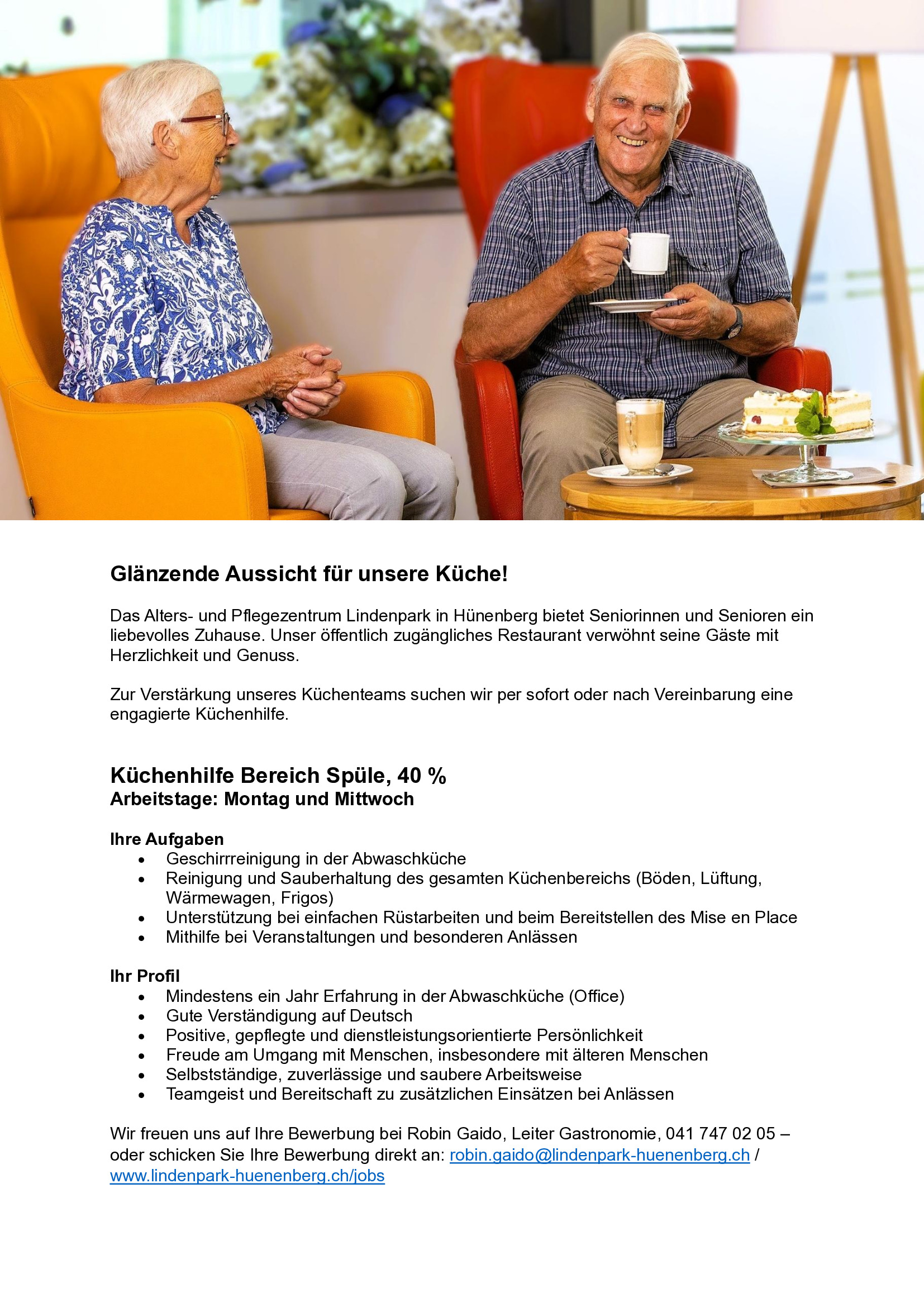 Glänzende Aussicht für unsere Küche!

Das Alters- und Pflegezentrum Lindenpark in Hünenberg bietet Seniorinnen und Senioren ein liebevolles Zuhause. Unser öffentlich zugängliches Restaurant verwöhnt seine Gäste mit Herzlichkeit und Genuss.

Zur Verstärkung unseres Küchenteams suchen wir per sofort oder nach Vereinbarung eine engagierte Küchenhilfe.

Küchenhilfe Bereich Spüle, 40 %
Arbeitstage: Montag und Mittwoch

Ihre Aufgaben
• Geschirrreinigung in der Abwaschküche
• Reinigung und Sauberhaltung des gesamten Küchenbereichs (Böden, Lüftung, Wärmewagen, Frigos)
• Unterstützung bei einfachen Rüstarbeiten und beim Bereitstellen des Mise en Place
• Mithilfe bei Veranstaltungen und besonderen Anlässen

Ihr Profil
• Mindestens ein Jahr Erfahrung in der Abwaschküche (Office)
• Gute Verständigung auf Deutsch
• Positive, gepflegte und dienstleistungsorientierte Persönlichkeit
• Freude am Umgang mit Menschen, insbesondere mit älteren Menschen
• Selbstständige, zuverlässige und saubere Arbeitsweise
• Teamgeist und Bereitschaft zu zusätzlichen Einsätzen bei Anlässen

Wir freuen uns auf Ihre Bewerbung bei Robin Gaido, Leiter Gastronomie, 041 747 02 05 – oder schicken Sie Ihre Bewerbung direkt an: robin.gaido@lindenpark-huenenberg.ch / www.lindenpark-huenenberg.ch/jobs